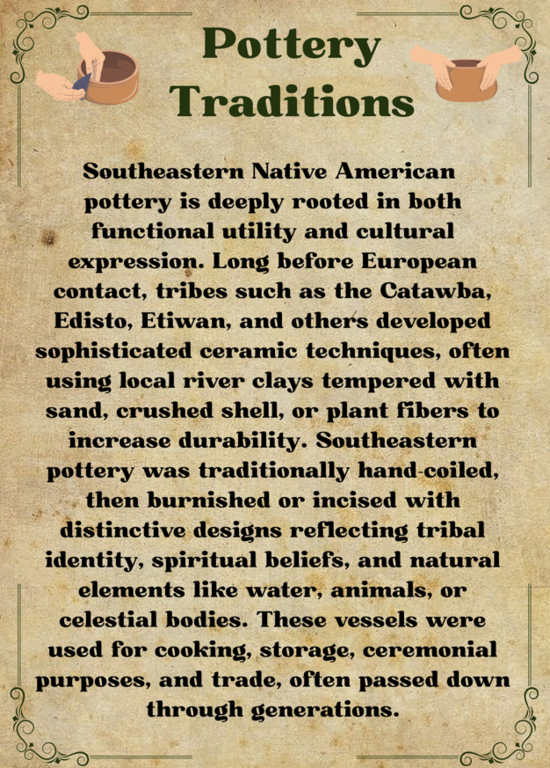 Pottery Traditions

Southeastern Native American pottery is deeply rooted in both functional utility and cultural expression. Long before European contact, tribes such as the Catawba, Edisto, Etiwan, and others developed sophisticated ceramic techniques, often using local river clays tempered with sand, crushed shell, or plant fibers to increase durability. Southeastern pottery was traditionally hand-coiled, then burnished or incised with distinctive designs reflecting tribal identity, spiritual beliefs, and natural elements like water, animals, or celestial bodies. These vessels were used for cooking, storage, ceremonial purposes, and trade, often passed down through generations.